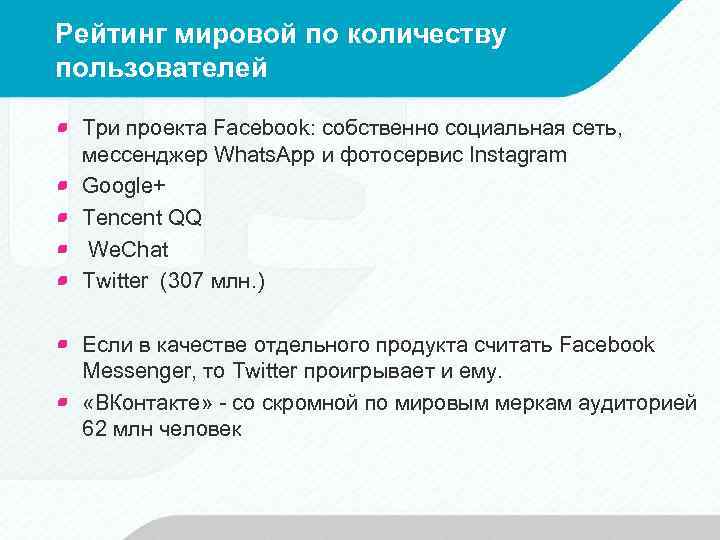 Рейтинг мировой по количеству пользователей

• Три проекта Facebook: собственно социальная сеть, мессенджер WhatsApp и фотосервис Instagram
• Google+
• Tencent QQ
• WeChat
• Twitter (307 млн.)

• Если в качестве отдельного продукта считать Facebook Messenger, то Twitter проигрывает и ему.
• «ВКонтакте» - со скромной по мировым меркам аудиторией 62 млн человек